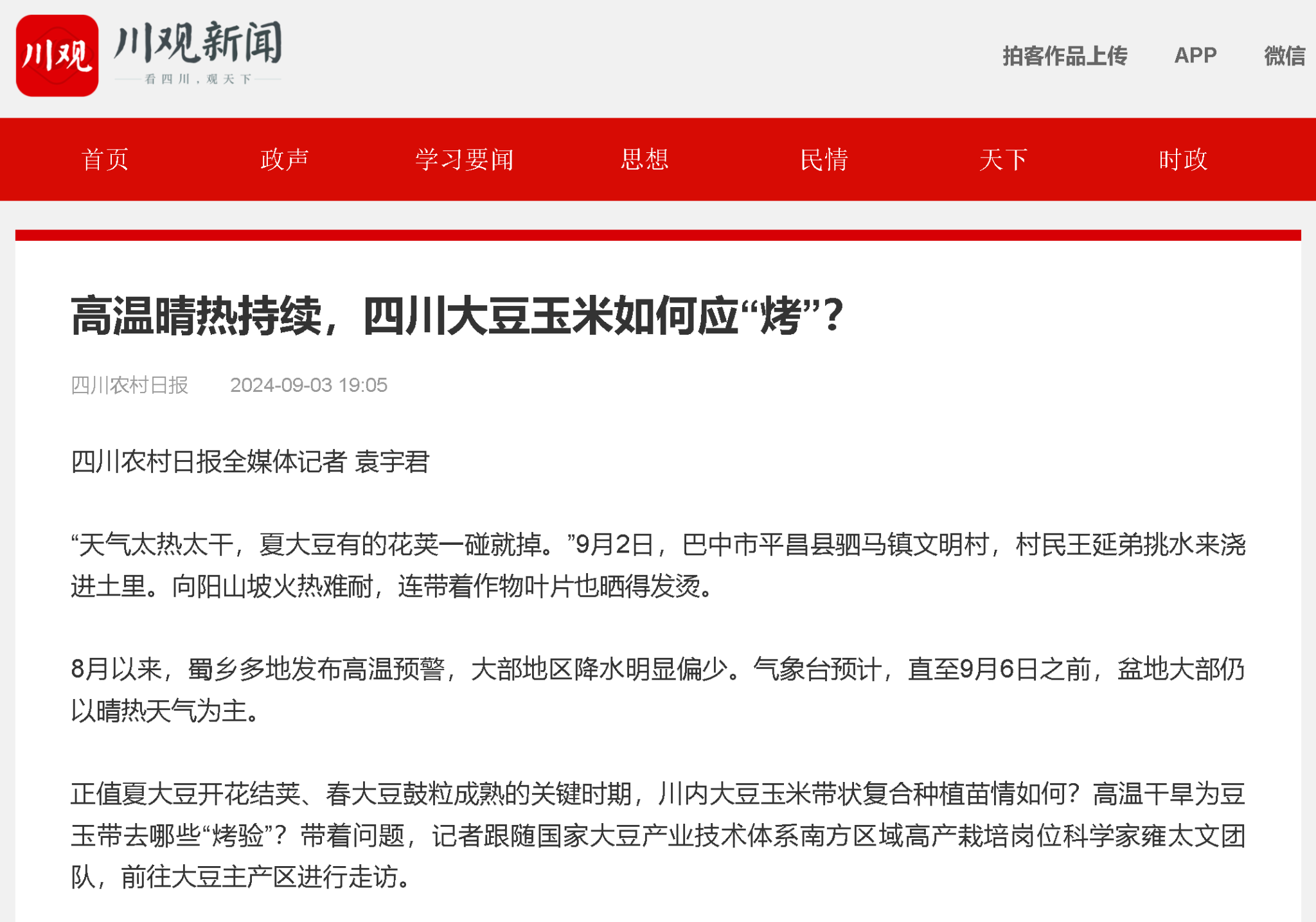 川观 川观新闻
看四川，观天下

拍客作品上传 APP 微信

首页 政声 学习要闻 思想 民情 天下 时政

高温晴热持续，四川大豆玉米如何应“烤”？

四川农村日报 2024-09-03 19:05

四川农村日报全媒体记者 袁宇君

“天气太热太干，夏大豆有的花荚一碰就掉。”9月2日，巴中市平昌县驷马镇文明村，村民王延弟挑水来浇进土里。向阳山坡火热难耐，连带着作物叶片也晒得发烫。

8月以来，蜀乡多地发布高温预警，大部地区降水明显偏少。气象台预计，直至9月6日之前，盆地大部仍以晴热天气为主。

正值夏大豆开花结荚、春大豆鼓粒成熟的关键时期，川内大豆玉米带状复合种植苗情如何？高温干旱为豆玉带去哪些“烤验”？带着问题，记者跟随国家大豆产业技术体系南方区域高产栽培岗位科学家雍太文团队，前往大豆主产区进行走访。